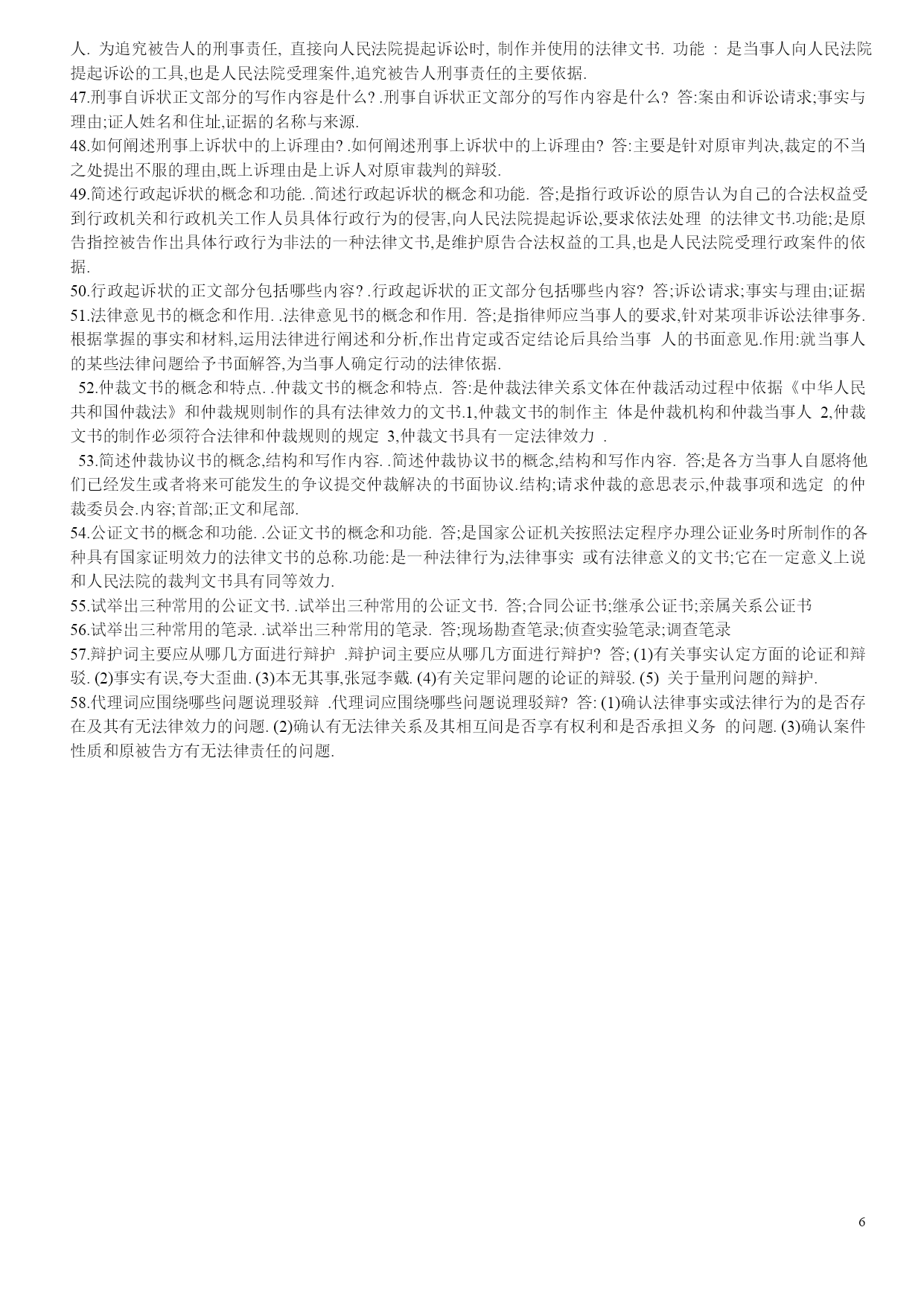 人. 为追究被告人的刑事责任, 直接向人民法院提起诉讼时, 制作并使用的法律文书. 功能 : 是当事人向人民法院提起诉讼的工具,也是人民法院受理案件,追究被告人刑事责任的主要依据.
47.刑事自诉状正文部分的写作内容是什么? .刑事自诉状正文部分的写作内容是什么? 答:案由和诉讼请求;事实与理由;证人姓名和住址,证据的名称与来源.
48.如何阐述刑事上诉状中的上诉理由? .如何阐述刑事上诉状中的上诉理由? 答:主要是针对原审判决,裁定的不当之处提出不服的理由,既上诉理由是上诉人对原审裁判的辩驳.
49.简述行政起诉状的概念和功能. .简述行政起诉状的概念和功能. 答;是指行政诉讼的原告认为自己的合法权益受到行政机关和行政机关工作人员具体行政行为的侵害,向人民法院提起诉讼,要求依法处理 的法律文书.功能;是原告指控被告作出具体行政行为非法的一种法律文书,是维护原告合法权益的工具,也是人民法院受理行政案件的依据.
50.行政起诉状的正文部分包括哪些内容? .行政起诉状的正文部分包括哪些内容? 答;诉讼请求;事实与理由;证据
51.法律意见书的概念和作用. .法律意见书的概念和作用. 答;是指律师应当事人的要求,针对某项非诉讼法律事务.根据掌握的事实和材料,运用法律进行阐述和分析,作出肯定或否定结论后具给当事 人的书面意见.作用:就当事人的某些法律问题给予书面解答,为当事人确定行动的法律依据.
52.仲裁文书的概念和特点. .仲裁文书的概念和特点. 答:是仲裁法律关系文体在仲裁活动过程中依据《中华人民共和国仲裁法》和仲裁规则制作的具有法律效力的文书.1,仲裁文书的制作主 体是仲裁机构和仲裁当事人 2,仲裁文书的制作必须符合法律和仲裁规则的规定 3,仲裁文书具有一定法律效力 .
53.简述仲裁协议书的概念,结构和写作内容. .简述仲裁协议书的概念,结构和写作内容. 答;是各方当事人自愿将他们已经发生或者将来可能发生的争议提交仲裁解决的书面协议.结构;请求仲裁的意思表示,仲裁事项和选定 的仲裁委员会.内容;首部;正文和尾部.
54.公证文书的概念和功能. .公证文书的概念和功能. 答;是国家公证机关按照法定程序办理公证业务时所制作的各种具有国家证明效力的法律文书的总称.功能:是一种法律行为,法律事实 或有法律意义的文书;它在一定意义上说和人民法院的裁判文书具有同等效力.
55.试举出三种常用的公证文书. .试举出三种常用的公证文书. 答;合同公证书;继承公证书;亲属关系公证书
56.试举出三种常用的笔录. .试举出三种常用的笔录. 答;现场勘查笔录;侦查实验笔录;调查笔录
57.辩护词主要应从哪几方面进行辩护 .辩护词主要应从哪几方面进行辩护? 答; (1)有关事实认定方面的论证和辩驳. (2)事实有误,夸大歪曲. (3)本无其事,张冠李戴. (4)有关定罪问题的论证的辩驳. (5) 关于量刑问题的辩护.
58.代理词应围绕哪些问题说理驳辩 .代理词应围绕哪些问题说理驳辩? 答: (1)确认法律事实或法律行为的是否存在及其有无法律效力的问题. (2)确认有无法律关系及其相互间是否享有权利和是否承担义务 的问题. (3)确认案件性质和原被告方有无法律责任的问题.

6